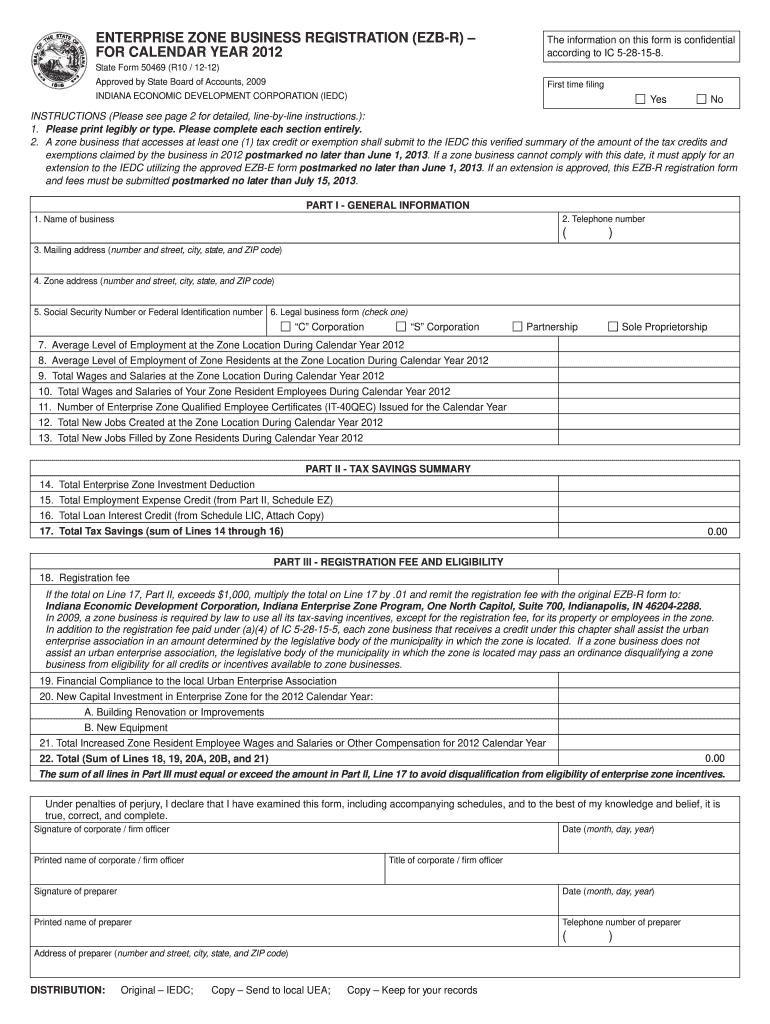 SEAL OF THE STATE OF INDIANA 1816

ENTERPRISE ZONE BUSINESS REGISTRATION (EZB-R) – FOR CALENDAR YEAR 2012
State Form 50469 (R10 / 12-12)
Approved by State Board of Accounts, 2009
INDIANA ECONOMIC DEVELOPMENT CORPORATION (IEDC)

The information on this form is confidential according to IC 5-28-15-8.

First time filing
☐ Yes ☐ No

INSTRUCTIONS (Please see page 2 for detailed, line-by-line instructions.):
1. Please print legibly or type. Please complete each section entirely.
2. A zone business that accesses at least one (1) tax credit or exemption shall submit to the IEDC this verified summary of the amount of the tax credits and exemptions claimed by the business in 2012 postmarked no later than June 1, 2013. If a zone business cannot comply with this date, it must apply for an extension to the IEDC utilizing the approved EZB-E form postmarked no later than June 1, 2013. If an extension is approved, this EZB-R registration form and fees must be submitted postmarked no later than July 15, 2013.

PART I - GENERAL INFORMATION
1. Name of business
2. Telephone number
( )
3. Mailing address (number and street, city, state, and ZIP code)
4. Zone address (number and street, city, state, and ZIP code)
5. Social Security Number or Federal Identification number
6. Legal business form (check one)
☐ "C" Corporation ☐ "S" Corporation ☐ Partnership ☐ Sole Proprietorship
7. Average Level of Employment at the Zone Location During Calendar Year 2012
8. Average Level of Employment of Zone Residents at the Zone Location During Calendar Year 2012
9. Total Wages and Salaries at the Zone Location During Calendar Year 2012
10. Total Wages and Salaries of Your Zone Resident Employees During Calendar Year 2012
11. Number of Enterprise Zone Qualified Employee Certificates (IT-40QEC) Issued for the Calendar Year
12. Total New Jobs Created at the Zone Location During Calendar Year 2012
13. Total New Jobs Filled by Zone Residents During Calendar Year 2012

PART II - TAX SAVINGS SUMMARY
14. Total Enterprise Zone Investment Deduction
15. Total Employment Expense Credit (from Part II, Schedule EZ)
16. Total Loan Interest Credit (from Schedule LIC, Attach Copy)
17. Total Tax Savings (sum of Lines 14 through 16) 0.00

PART III - REGISTRATION FEE AND ELIGIBILITY
18. Registration fee
If the total on Line 17, Part II, exceeds $1,000, multiply the total on Line 17 by .01 and remit the registration fee with the original EZB-R form to: Indiana Economic Development Corporation, Indiana Enterprise Zone Program, One North Capitol, Suite 700, Indianapolis, IN 46204-2288.
In 2009, a zone business is required by law to use all its tax-saving incentives, except for the registration fee, for its property or employees in the zone. In addition to the registration fee paid under (a)(4) of IC 5-28-15-5, each zone business that receives a credit under this chapter shall assist the urban enterprise association in an amount determined by the legislative body of the municipality in which the zone is located. If a zone business does not assist an urban enterprise association, the legislative body of the municipality in which the zone is located may pass an ordinance disqualifying a zone business from eligibility for all credits or incentives available to zone businesses.
19. Financial Compliance to the local Urban Enterprise Association
20. New Capital Investment in Enterprise Zone for the 2012 Calendar Year:
A. Building Renovation or Improvements
B. New Equipment
21. Total Increased Zone Resident Employee Wages and Salaries or Other Compensation for 2012 Calendar Year
22. Total (Sum of Lines 18, 19, 20A, 20B, and 21) 0.00
The sum of all lines in Part III must equal or exceed the amount in Part II, Line 17 to avoid disqualification from eligibility of enterprise zone incentives.

Under penalties of perjury, I declare that I have examined this form, including accompanying schedules, and to the best of my knowledge and belief, it is true, correct, and complete.
Signature of corporate / firm officer
Date (month, day, year)
Printed name of corporate / firm officer
Title of corporate / firm officer
Signature of preparer
Date (month, day, year)
Printed name of preparer
Telephone number of preparer
( )
Address of preparer (number and street, city, state, and ZIP code)

DISTRIBUTION: Original – IEDC; Copy – Send to local UEA; Copy – Keep for your records